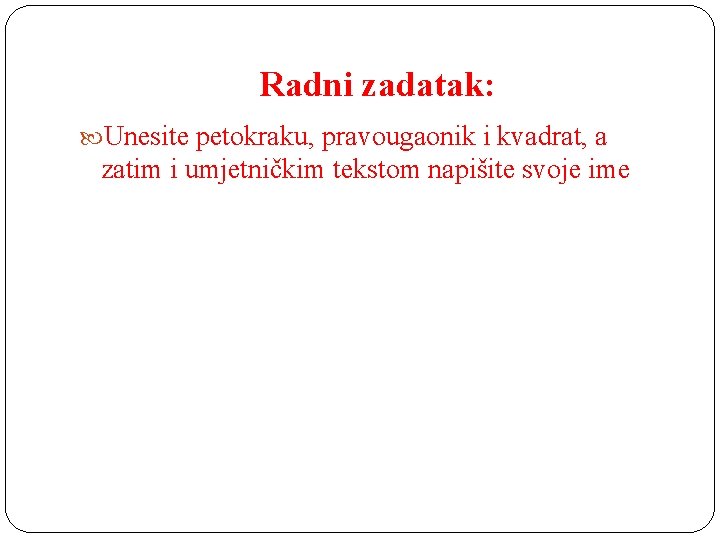 Radni zadatak:

Unesite petokraku, pravougaonik i kvadrat, a zatim i umjetničkim tekstom napišite svoje ime